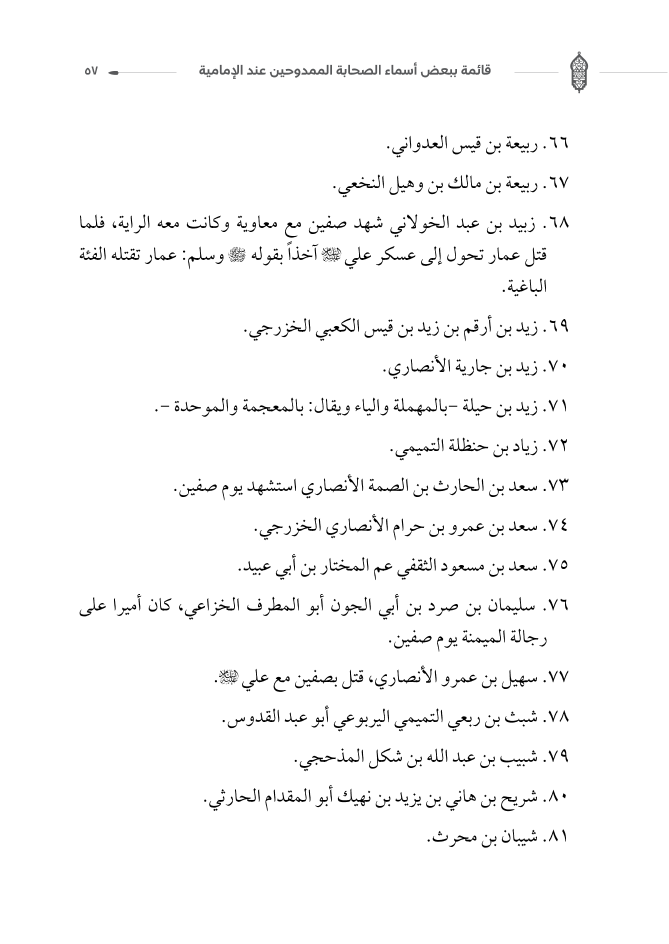 قائمة ببعض أسماء الصحابة الممدوحين عند الإمامية ٥٧

٦٦. ربيعة بن قيس العدواني.

٦٧. ربيعة بن مالك بن وهيل النخعي.

٦٨. زبيد بن عبد الخولاني شهد صفين مع معاوية وكانت معه الراية، فلما قتل عمار تحول إلى عسكر علي ﷺ آخذاً بقوله ﷺ وسلم: عمار تقتله الفئة الباغية.

٦٩. زيد بن أرقم بن زيد بن قيس الكعبي الخزرجي.

٧٠. زيد بن جارية الأنصاري.

٧١. زيد بن حيلة -بالمهملة والياء ويقال: بالمعجمة والموحدة -.

٧٢. زياد بن حنظلة التميمي.

٧٣. سعد بن الحارث بن الصمة الأنصاري استشهد يوم صفين.

٧٤. سعد بن عمرو بن حرام الأنصاري الخزرجي.

٧٥. سعد بن مسعود الثقفي عم المختار بن أبي عبيد.

٧٦. سليمان بن صرد بن أبي الجون أبو المطرف الخزاعي، كان أميرا على رجالة الميمنة يوم صفين.

٧٧. سهيل بن عمرو الأنصاري، قتل بصفين مع علي ﷺ.

٧٨. شبث بن ربعي التميمي اليربوعي أبو عبد القدوس.

٧٩. شبيب بن عبد الله بن شكل المذحجي.

٨٠. شريح بن هاني بن يزيد بن نهيك أبو المقدام الحارثي.

٨١. شيبان بن محرث.